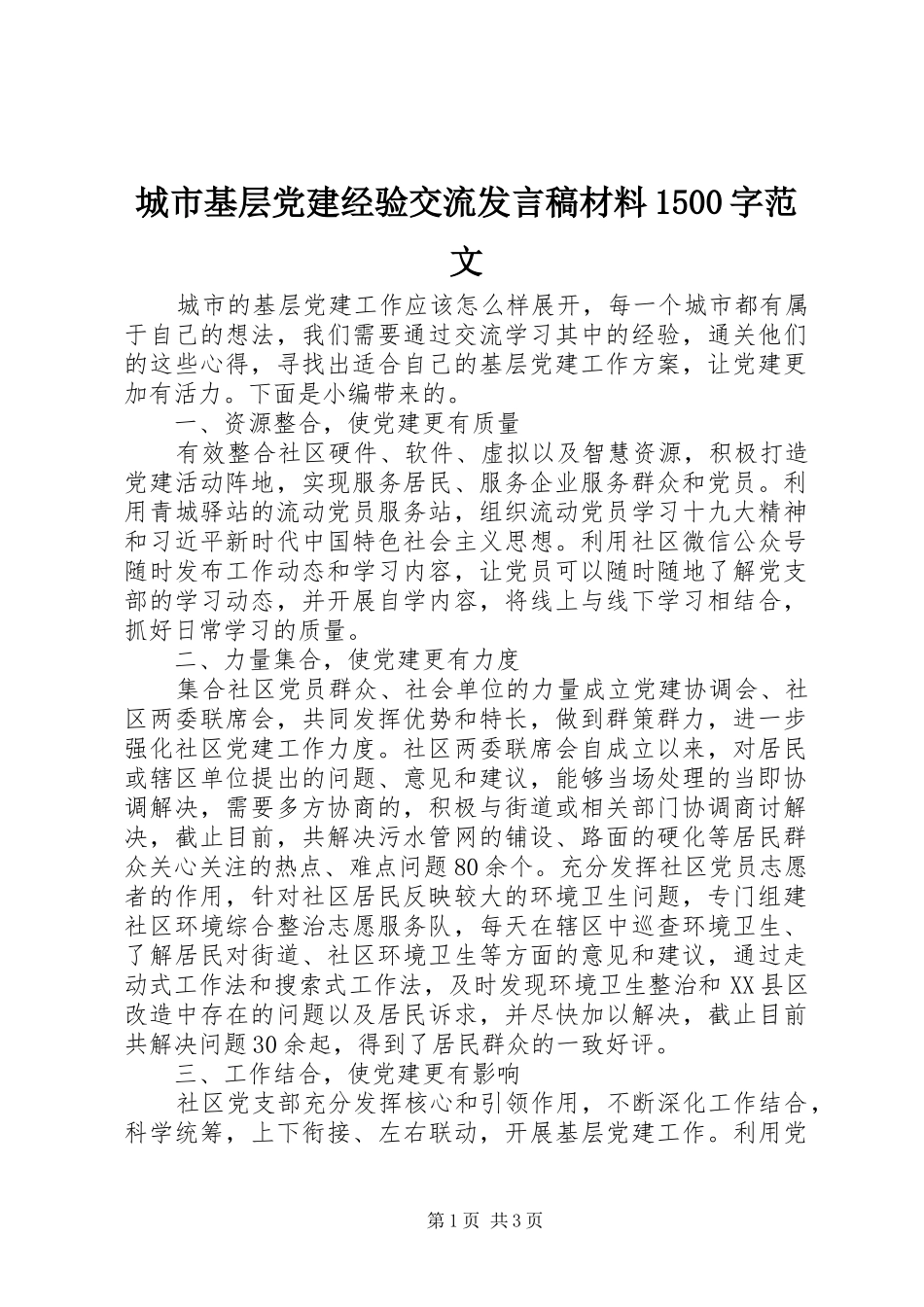 城市基层党建经验交流发言稿材料1500字范文

城市的基层党建工作应该怎么样展开，每一个城市都有属于自己的想法，我们需要通过交流学习其中的经验，通关他们的这些心得，寻找出适合自己的基层党建工作方案，让党建更加有活力。下面是小编带来的。

一、资源整合，使党建更有质量

有效整合社区硬件、软件、虚拟以及智慧资源，积极打造党建活动阵地，实现服务居民、服务企业服务群众和党员。利用青城驿站的流动党员服务站，组织流动党员学习十九大精神和习近平新时代中国特色社会主义思想。利用社区微信公众号随时发布工作动态和学习内容，让党员可以随时随地了解党支部的学习动态，并开展自学内容，将线上与线下学习相结合，抓好日常学习的质量。

二、力量集合，使党建更有力度

集合社区党员群众、社会单位的力量成立党建协调会、社区两委联席会，共同发挥优势和特长，做到群策群力，进一步强化社区党建工作力度。社区两委联席会自成立以来，对居民或辖区单位提出的问题、意见和建议，能够当场处理的当即协调解决，需要多方协商的，积极与街道或相关部门协调商讨解决，截止目前，共解决污水管网的铺设、路面的硬化等居民群众关心关注的热点、难点问题80余个。充分发挥社区党员志愿者的作用，针对社区居民反映较大的环境卫生问题，专门组建社区环境综合整治志愿服务队，每天在辖区中巡查环境卫生、了解居民对街道、社区环境卫生等方面的意见和建议，通过走动式工作法和搜索式工作法，及时发现环境卫生整治和XX县区改造中存在的问题以及居民诉求，并尽快加以解决，截止目前共解决问题30余起，得到了居民群众的一致好评。

三、工作结合，使党建更有影响

社区党支部充分发挥核心和引领作用，不断深化工作结合，科学统筹，上下衔接、左右联动，开展基层党建工作。利用党

第1页 共3页